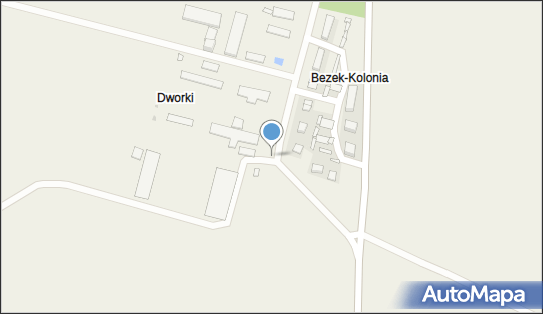 Bezek-Kolonia

Dworki

AutoMapa